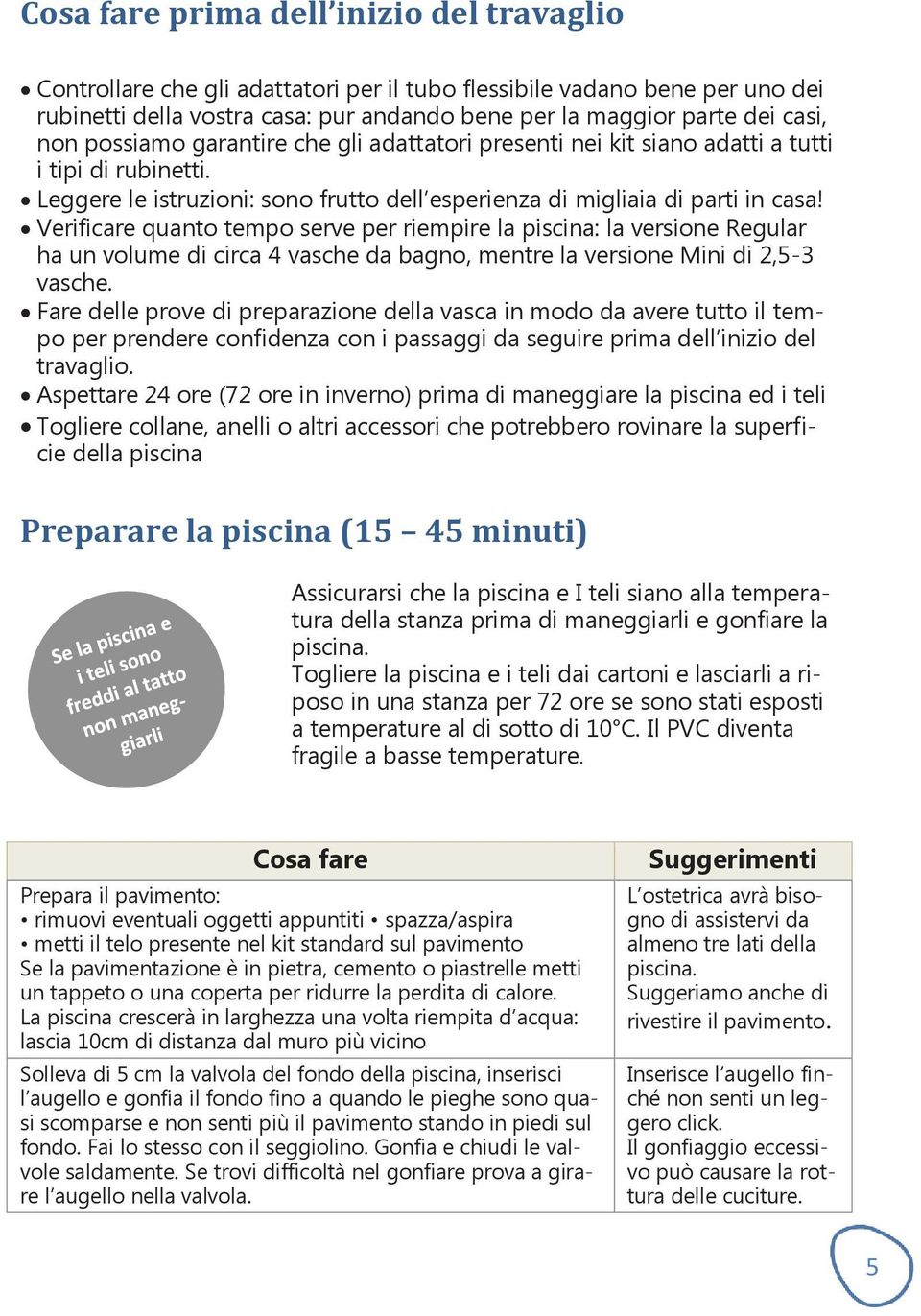 Cosa fare prima dell'inizio del travaglio

• Controllare che gli adattatori per il tubo flessibile vadano bene per uno dei rubinetti della vostra casa: pur andando bene per la maggior parte dei casi, non possiamo garantire che gli adattatori presenti nei kit siano adatti a tutti i tipi di rubinetti.
• Leggere le istruzioni: sono frutto dell'esperienza di migliaia di parti in casa!
• Verificare quanto tempo serve per riempire la piscina: la versione Regular ha un volume di circa 4 vasche da bagno, mentre la versione Mini di 2,5-3 vasche.
• Fare delle prove di preparazione della vasca in modo da avere tutto il tempo per prendere confidenza con i passaggi da seguire prima dell'inizio del travaglio.
• Aspettare 24 ore (72 ore in inverno) prima di maneggiare la piscina ed i teli
• Togliere collane, anelli o altri accessori che potrebbero rovinare la superficie della piscina

Preparare la piscina (15 – 45 minuti)

Se la piscina e i teli sono freddi al tatto non maneggiarli

Assicurarsi che la piscina e I teli siano alla temperatura della stanza prima di maneggiarli e gonfiare la piscina.
Togliere la piscina e i teli dai cartoni e lasciarli a riposo in una stanza per 72 ore se sono stati esposti a temperature al di sotto di 10°C. Il PVC diventa fragile a basse temperature.

| Cosa fare | Suggerimenti |
|---|---|
| Prepara il pavimento: • rimuovi eventuali oggetti appuntiti • spazza/aspira • metti il telo presente nel kit standard sul pavimento Se la pavimentazione è in pietra, cemento o piastrelle metti un tappeto o una coperta per ridurre la perdita di calore. La piscina crescerà in larghezza una volta riempita d'acqua: lascia 10cm di distanza dal muro più vicino | L'ostetrica avrà bisogno di assistervi da almeno tre lati della piscina. Suggeriamo anche di rivestire il pavimento. |
| Solleva di 5 cm la valvola del fondo della piscina, inserisci l'augello e gonfia il fondo fino a quando le pieghe sono quasi scomparse e non senti più il pavimento stando in piedi sul fondo. Fai lo stesso con il seggiolino. Gonfia e chiudi le valvole saldamente. Se trovi difficoltà nel gonfiare prova a girare l'augello nella valvola. | Inserisce l'augello finché non senti un leggero click. Il gonfiaggio eccessivo può causare la rottura delle cuciture. |

5